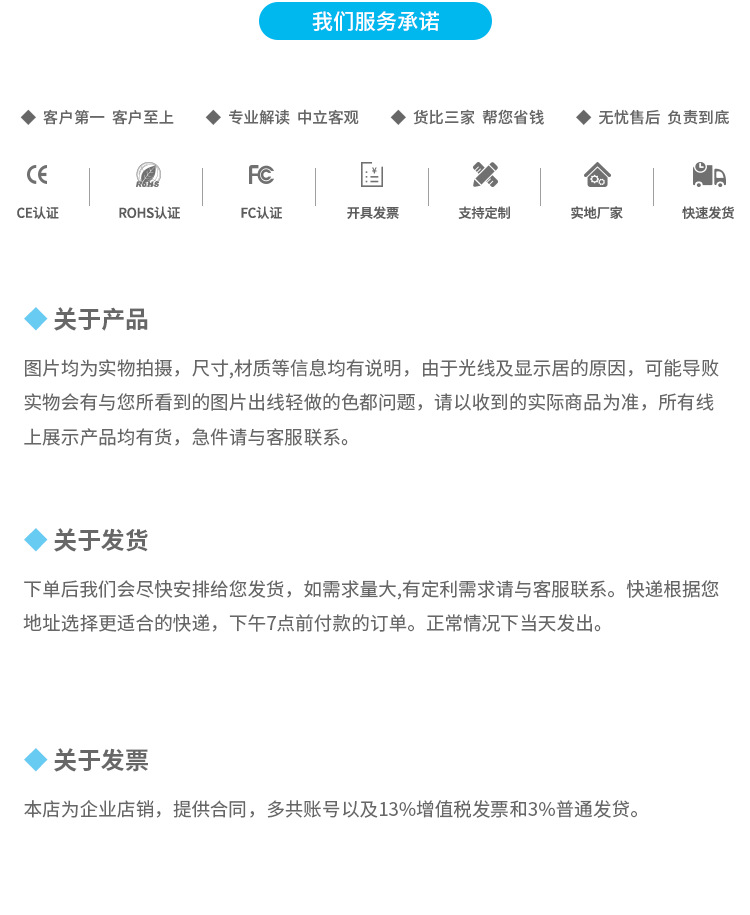 我们服务承诺

◆ 客户第一 客户至上 ◆ 专业解读 中立客观 ◆ 货比三家 帮您省钱 ◆ 无忧售后 负责到底

CE
CE认证

ROHS
ROHS认证

FC
FC认证

开具发票

支持定制

实地厂家

快速发货

◆ 关于产品

图片均为实物拍摄，尺寸,材质等信息均有说明，由于光线及显示居的原因，可能导败实物会有与您所看到的图片出线轻做的色都问题，请以收到的实际商品为准，所有线上展示产品均有货，急件请与客服联系。

◆ 关于发货

下单后我们会尽快安排给您发货，如需求量大,有定利需求请与客服联系。快递根据您地址选择更适合的快递，下午7点前付款的订单。正常情况下当天发出。

◆ 关于发票

本店为企业店销，提供合同，多共账号以及13%增值税发票和3%普通发贷。